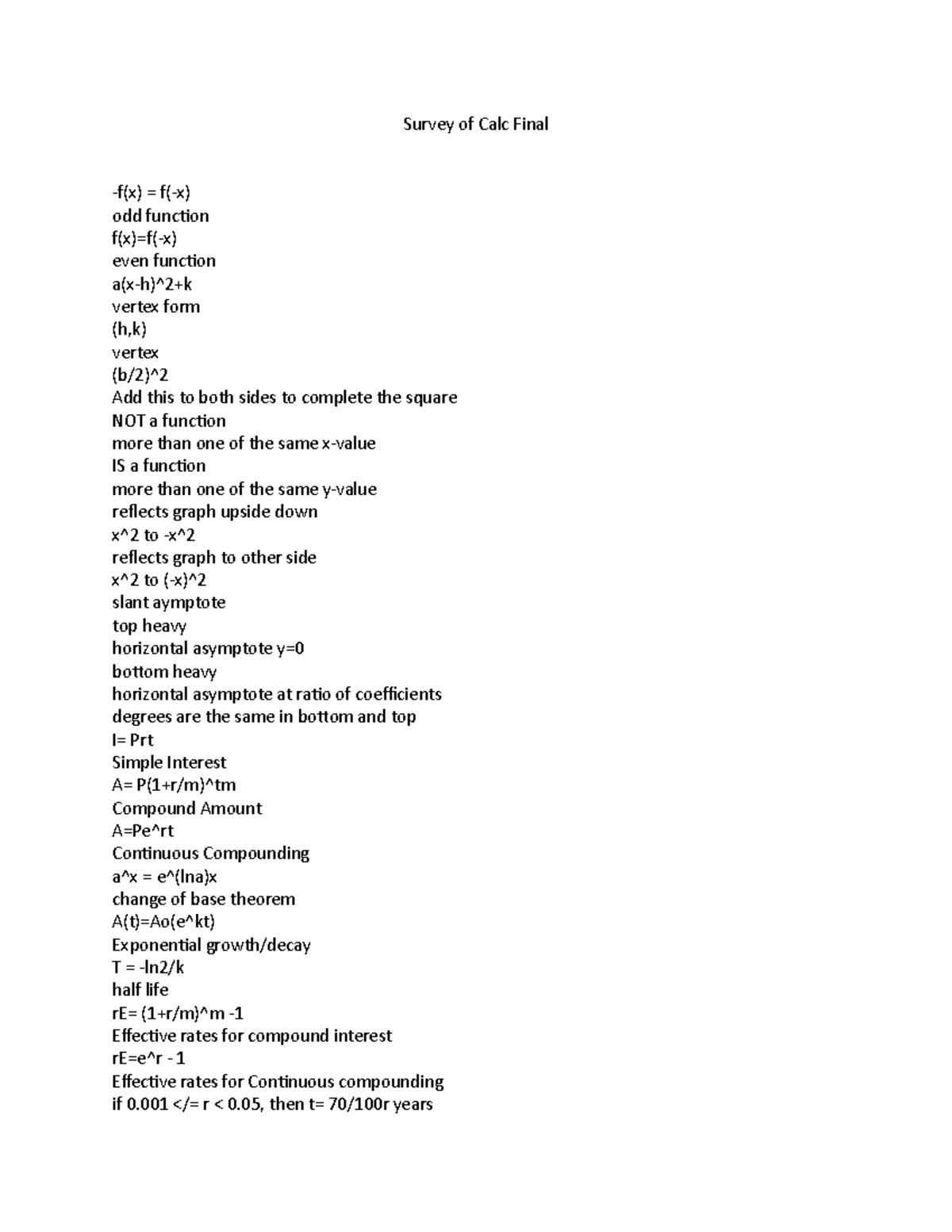 Survey of Calc Final

-f(x) = f(-x)
odd function
f(x)=f(-x)
even function
a(x-h)^2+k
vertex form
(h,k)
vertex
(b/2)^2
Add this to both sides to complete the square
NOT a function
more than one of the same x-value
IS a function
more than one of the same y-value
reflects graph upside down
x^2 to -x^2
reflects graph to other side
x^2 to (-x)^2
slant aymptote
top heavy
horizontal asymptote y=0
bottom heavy
horizontal asymptote at ratio of coefficients
degrees are the same in bottom and top
I= Prt
Simple Interest
A= P(1+r/m)^tm
Compound Amount
A=Pe^rt
Continuous Compounding
a^x = e^(lna)x
change of base theorem
A(t)=Ao(e^kt)
Exponential growth/decay
T = -ln2/k
half life
rE= (1+r/m)^m -1
Effective rates for compound interest
rE=e^r - 1
Effective rates for Continuous compounding
if 0.001 </= r < 0.05, then t= 70/100r years